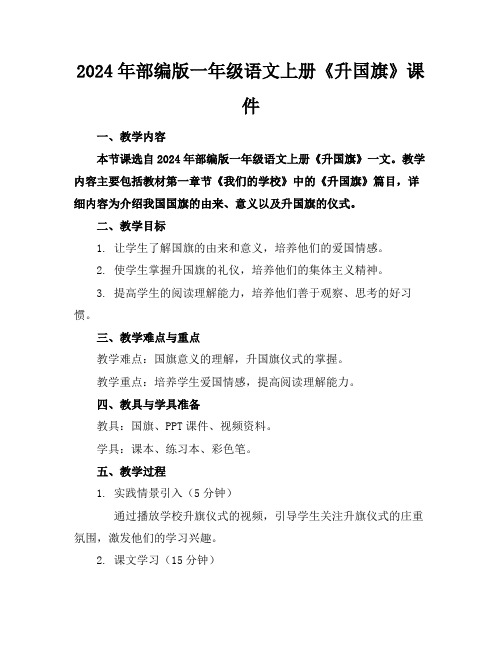 2024年部编版一年级语文上册《升国旗》课件

一、教学内容

本节课选自2024年部编版一年级语文上册《升国旗》一文。教学内容主要包括教材第一章节《我们的学校》中的《升国旗》篇目，详细内容为介绍我国国旗的由来、意义以及升国旗的仪式。

二、教学目标

1. 让学生了解国旗的由来和意义，培养他们的爱国情感。

2. 使学生掌握升国旗的礼仪，培养他们的集体主义精神。

3. 提高学生的阅读理解能力，培养他们善于观察、思考的好习惯。

三、教学难点与重点

教学难点：国旗意义的理解，升国旗仪式的掌握。

教学重点：培养学生爱国情感，提高阅读理解能力。

四、教具与学具准备

教具：国旗、PPT课件、视频资料。

学具：课本、练习本、彩色笔。

五、教学过程

1. 实践情景引入（5分钟）

通过播放学校升旗仪式的视频，引导学生关注升旗仪式的庄重氛围，激发他们的学习兴趣。

2. 课文学习（15分钟）